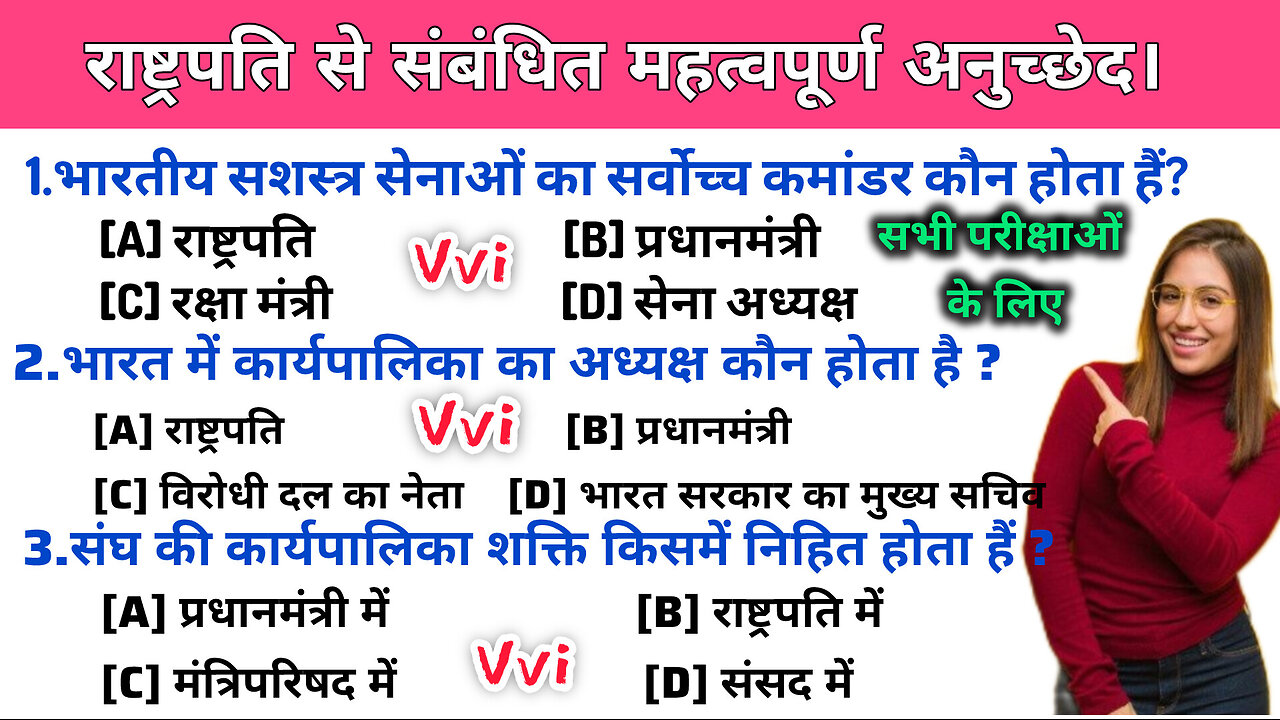 राष्ट्रपति से संबंधित महत्वपूर्ण अनुच्छेद।

1.भारतीय सशस्त्र सेनाओं का सर्वोच्च कमांडर कौन होता हैं?

[A] राष्ट्रपति Vvi [B] प्रधानमंत्री

[C] रक्षा मंत्री [D] सेना अध्यक्ष

सभी परीक्षाओं के लिए

2.भारत में कार्यपालिका का अध्यक्ष कौन होता है ?

[A] राष्ट्रपति Vvi [B] प्रधानमंत्री

[C] विरोधी दल का नेता [D] भारत सरकार का मुख्य सचिव

3.संघ की कार्यपालिका शक्ति किसमें निहित होता हैं ?

[A] प्रधानमंत्री में [B] राष्ट्रपति में

[C] मंत्रिपरिषद में Vvi [D] संसद में